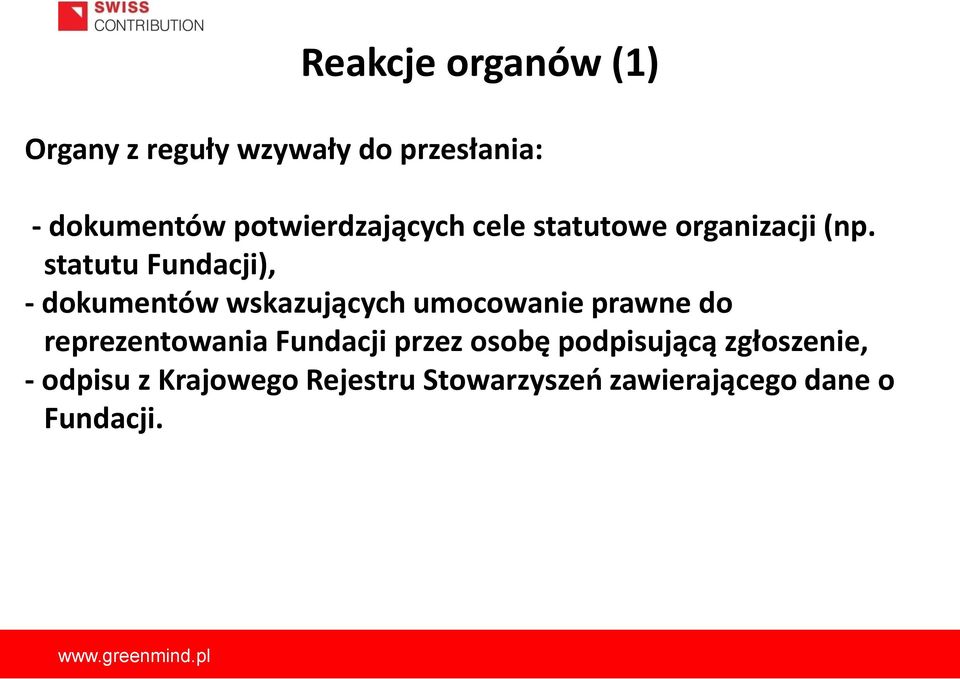 SWISS
CONTRIBUTION

Reakcje organów (1)

Organy z reguły wzywały do przesłania:

- dokumentów potwierdzających cele statutowe organizacji (np. statutu Fundacji),
- dokumentów wskazujących umocowanie prawne do reprezentowania Fundacji przez osobę podpisującą zgłoszenie,
- odpisu z Krajowego Rejestru Stowarzyszeń zawierającego dane o Fundacji.

www.greenmind.pl